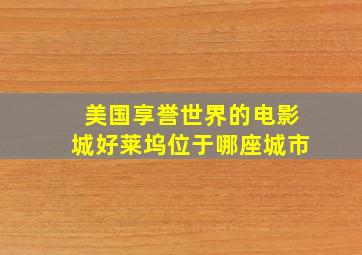 美国享誉世界的电影城好莱坞位于哪座城市